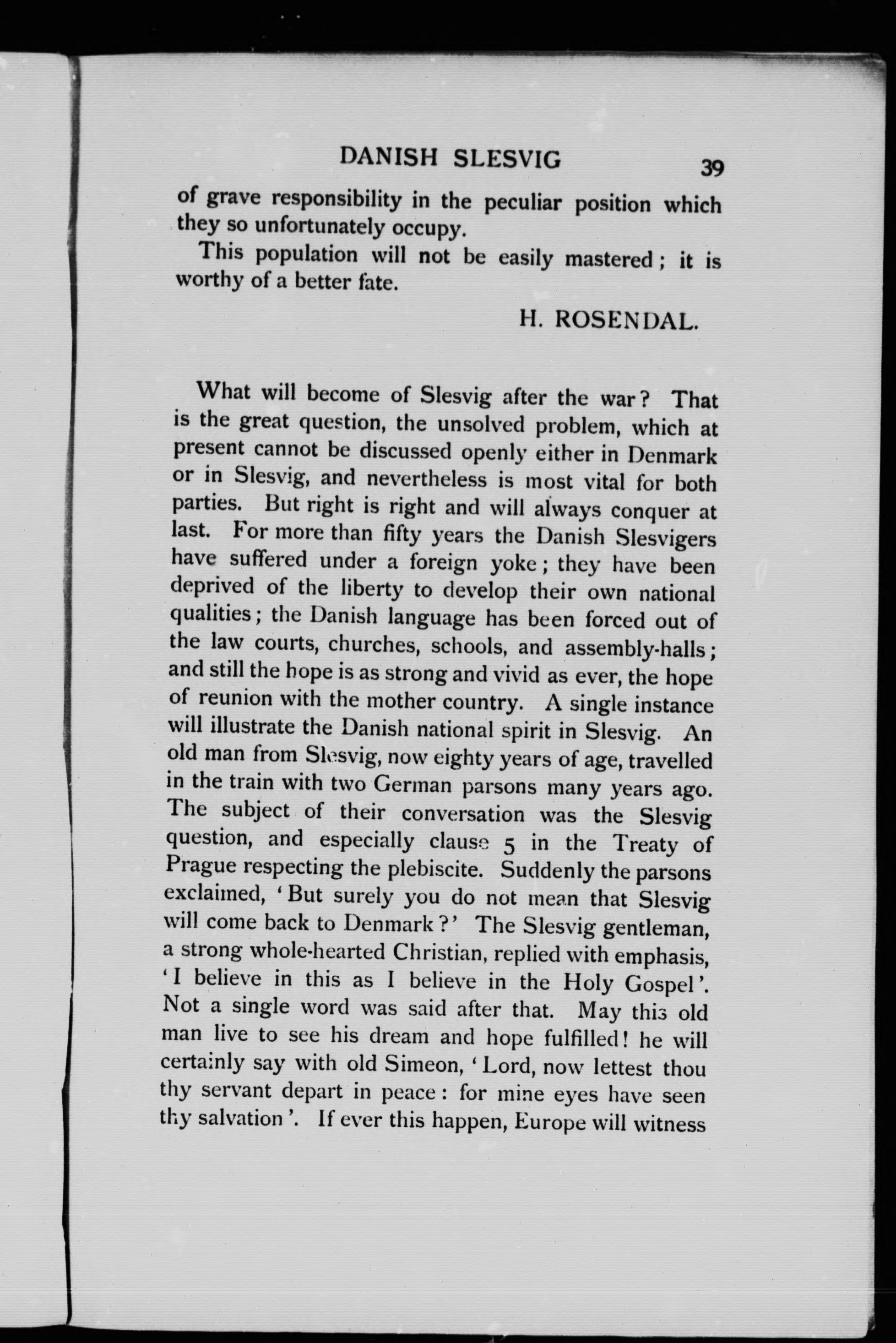 DANISH SLESVIG 39

of grave responsibility in the peculiar position which they so unfortunately occupy.

This population will not be easily mastered; it is worthy of a better fate.

H. ROSENDAL.

What will become of Slesvig after the war? That is the great question, the unsolved problem, which at present cannot be discussed openly either in Denmark or in Slesvig, and nevertheless is most vital for both parties. But right is right and will always conquer at last. For more than fifty years the Danish Slesvigers have suffered under a foreign yoke; they have been deprived of the liberty to develop their own national qualities; the Danish language has been forced out of the law courts, churches, schools, and assembly-halls; and still the hope is as strong and vivid as ever, the hope of reunion with the mother country. A single instance will illustrate the Danish national spirit in Slesvig. An old man from Slesvig, now eighty years of age, travelled in the train with two German parsons many years ago. The subject of their conversation was the Slesvig question, and especially clause 5 in the Treaty of Prague respecting the plebiscite. Suddenly the parsons exclaimed, 'But surely you do not mean that Slesvig will come back to Denmark?' The Slesvig gentleman, a strong whole-hearted Christian, replied with emphasis, 'I believe in this as I believe in the Holy Gospel'. Not a single word was said after that. May this old man live to see his dream and hope fulfilled! he will certainly say with old Simeon, 'Lord, now lettest thou thy servant depart in peace: for mine eyes have seen thy salvation'. If ever this happen, Europe will witness